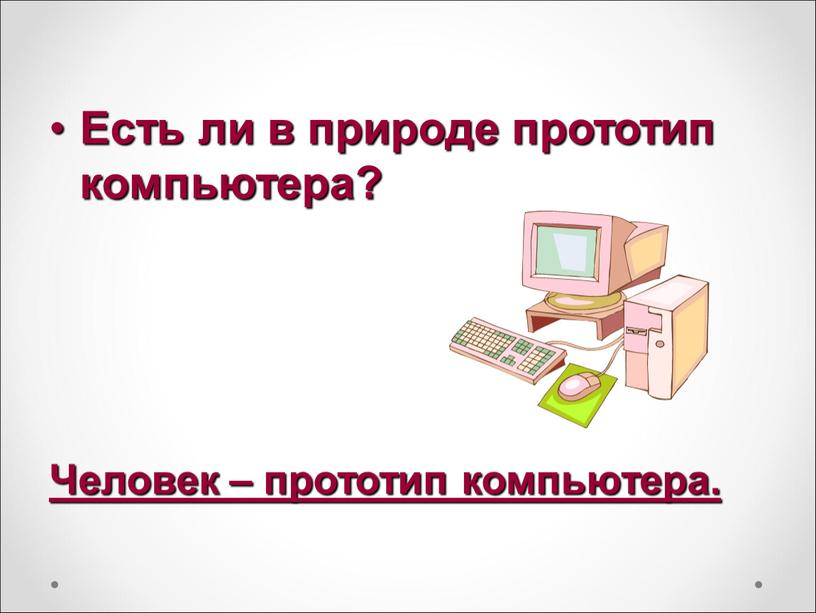 • Есть ли в природе прототип компьютера?

Человек – прототип компьютера.